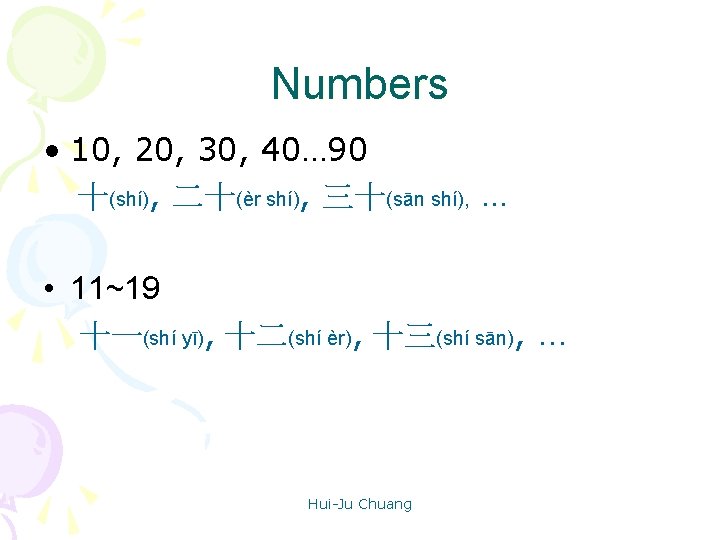 Numbers

• 10, 20, 30, 40…90
十(shí), 二十(èr shí), 三十(sān shí), …

• 11~19
十一(shí yī), 十二(shí èr), 十三(shí sān), …

Hui-Ju Chuang